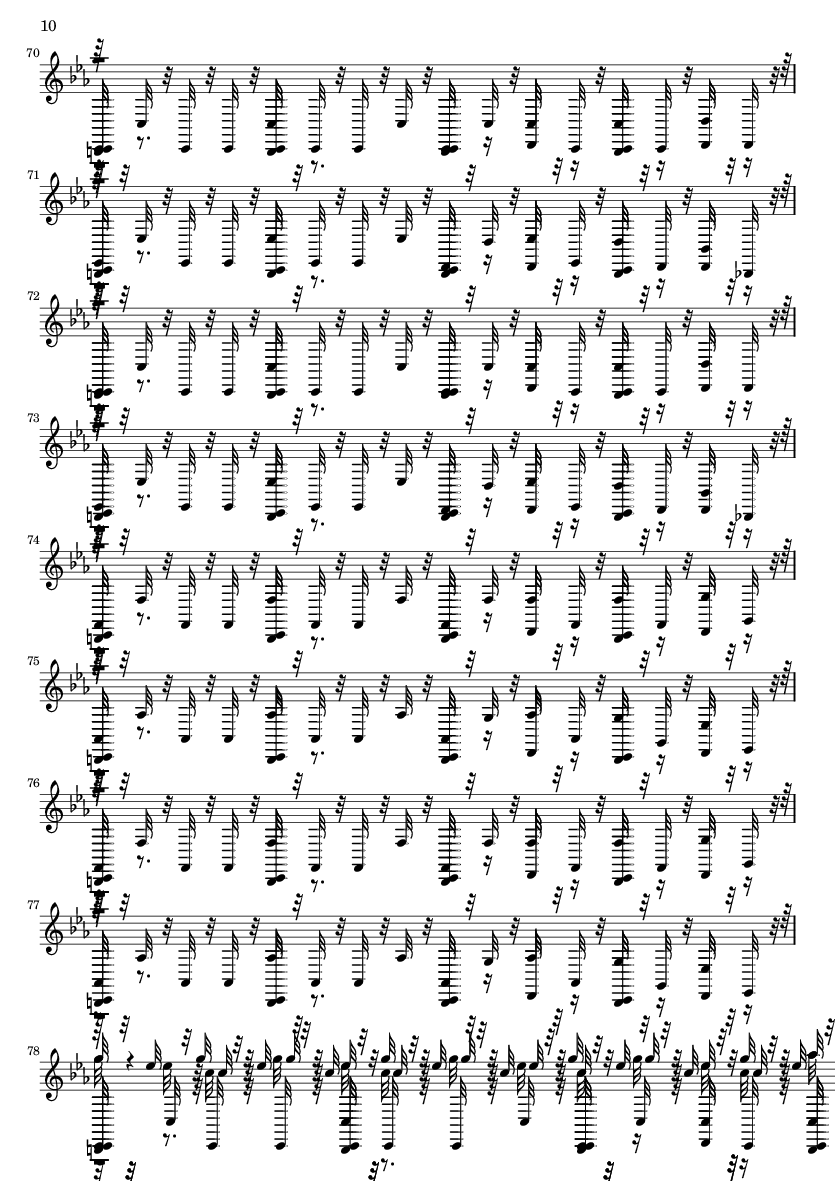 10

70

71

72

73

74

75

76

77

78